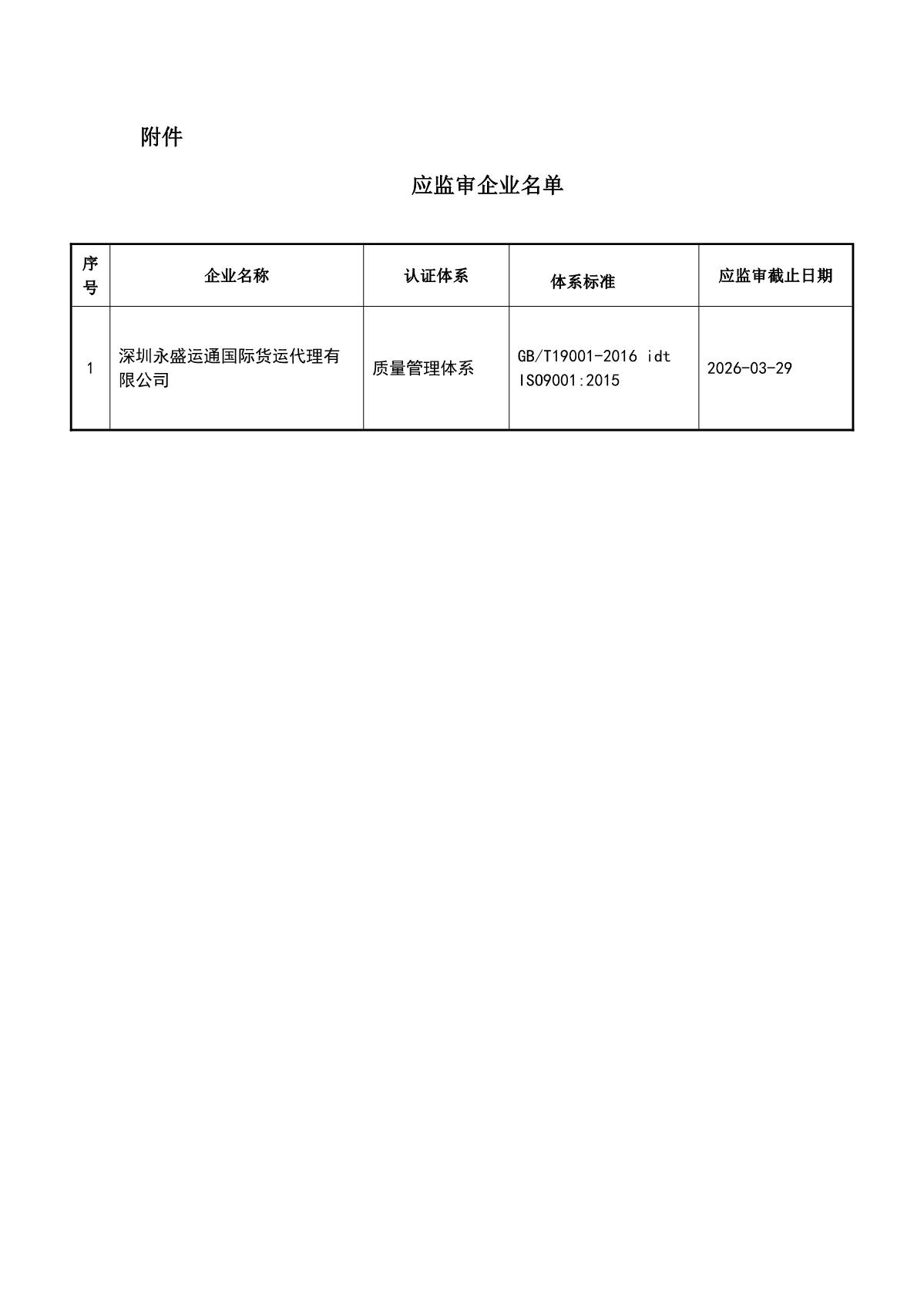 附件

应监审企业名单

| 序号 | 企业名称 | 认证体系 | 体系标准 | 应监审截止日期 |
|---|---|---|---|---|
| 1 | 深圳永盛运通国际货运代理有限公司 | 质量管理体系 | GB/T19001-2016 idt ISO9001:2015 | 2026-03-29 |